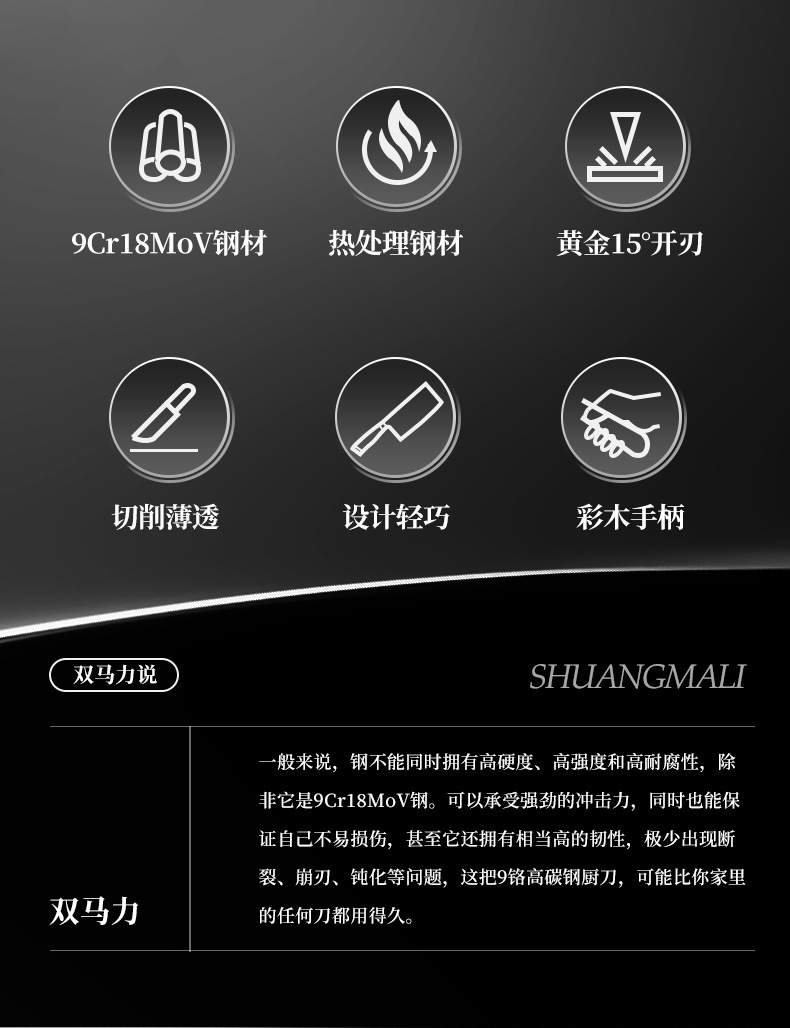 9Cr18MoV钢材

热处理钢材

黄金15°开刃

切削薄透

设计轻巧

彩木手柄

双马力说

SHUANGMALI

双马力

一般来说，钢不能同时拥有高硬度、高强度和高耐腐性，除非它是9Cr18MoV钢。可以承受强劲的冲击力，同时也能保证自己不易损伤，甚至它还拥有相当高的韧性，极少出现断裂、崩刃、钝化等问题，这把9铬高碳钢厨刀，可能比你家里的任何刀都用得久。